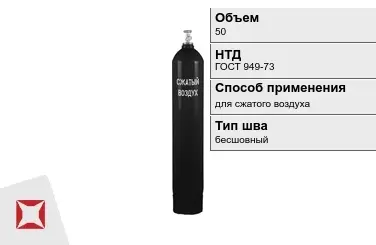 СЖАТЫЙ ВОЗДУХ

Объем
50

НТД
ГОСТ 949-73

Способ применения
для сжатого воздуха

Тип шва
бесшовный